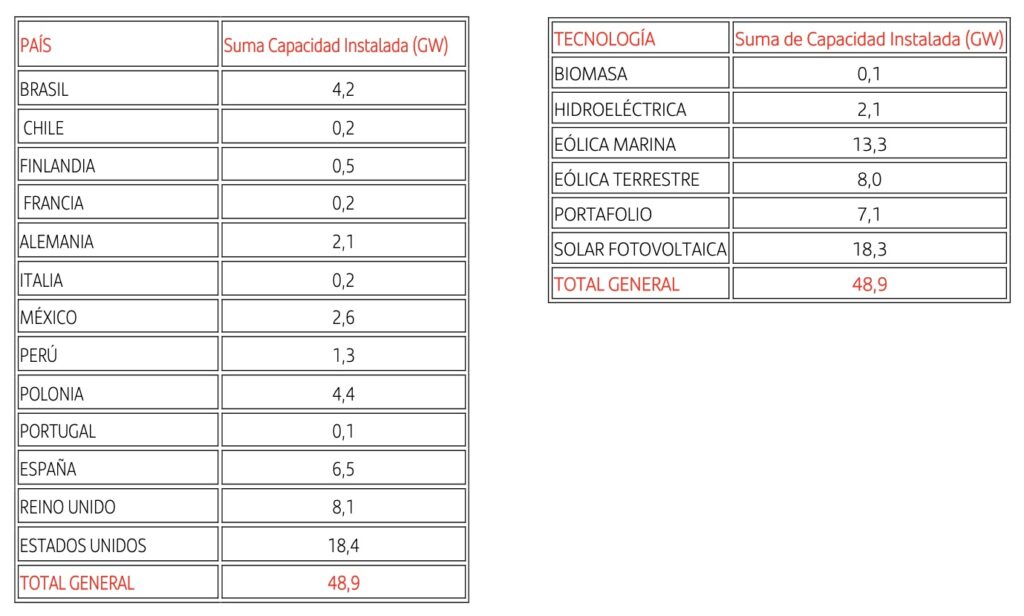 | PAÍS | Suma Capacidad Instalada (GW) |
|---|---|
| BRASIL | 4,2 |
| CHILE | 0,2 |
| FINLANDIA | 0,5 |
| FRANCIA | 0,2 |
| ALEMANIA | 2,1 |
| ITALIA | 0,2 |
| MÉXICO | 2,6 |
| PERÚ | 1,3 |
| POLONIA | 4,4 |
| PORTUGAL | 0,1 |
| ESPAÑA | 6,5 |
| REINO UNIDO | 8,1 |
| ESTADOS UNIDOS | 18,4 |
| TOTAL GENERAL | 48,9 |

| TECNOLOGÍA | Suma de Capacidad Instalada (GW) |
|---|---|
| BIOMASA | 0,1 |
| HIDROELÉCTRICA | 2,1 |
| EÓLICA MARINA | 13,3 |
| EÓLICA TERRESTRE | 8,0 |
| PORTAFOLIO | 7,1 |
| SOLAR FOTOVOLTAICA | 18,3 |
| TOTAL GENERAL | 48,9 |